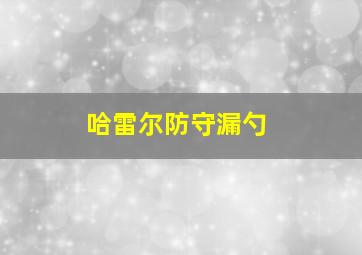 哈雷尔防守漏勺